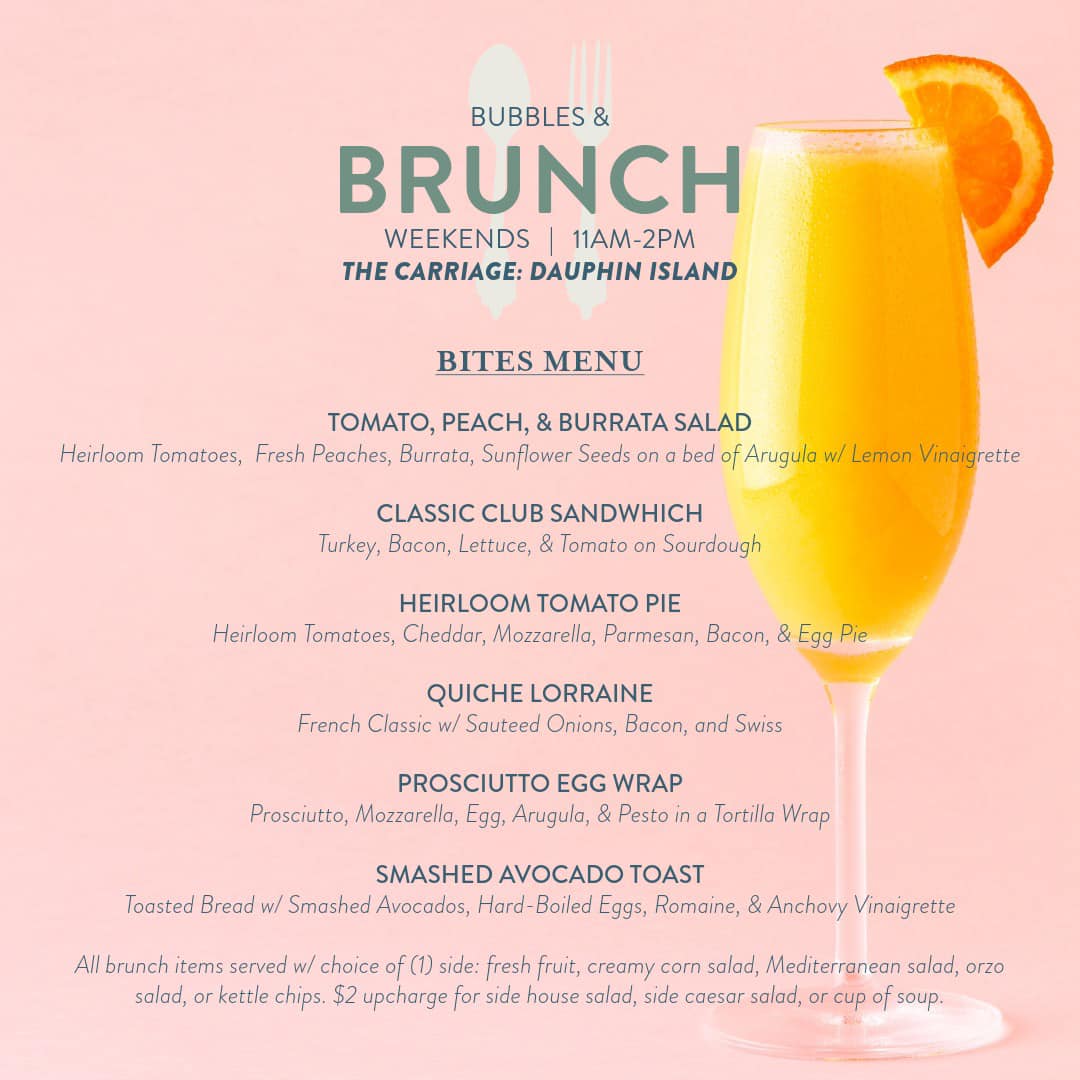 BUBBLES &
BRUNCH
WEEKENDS | 11AM-2PM
THE CARRIAGE: DAUPHIN ISLAND

BITES MENU

TOMATO, PEACH, & BURRATA SALAD
Heirloom Tomatoes, Fresh Peaches, Burrata, Sunflower Seeds on a bed of Arugula w/ Lemon Vinaigrette

CLASSIC CLUB SANDWHICH
Turkey, Bacon, Lettuce, & Tomato on Sourdough

HEIRLOOM TOMATO PIE
Heirloom Tomatoes, Cheddar, Mozzarella, Parmesan, Bacon, & Egg Pie

QUICHE LORRAINE
French Classic w/ Sauteed Onions, Bacon, and Swiss

PROSCIUTTO EGG WRAP
Prosciutto, Mozzarella, Egg, Arugula, & Pesto in a Tortilla Wrap

SMASHED AVOCADO TOAST
Toasted Bread w/ Smashed Avocados, Hard-Boiled Eggs, Romaine, & Anchovy Vinaigrette

All brunch items served w/ choice of (1) side: fresh fruit, creamy corn salad, Mediterranean salad, orzo salad, or kettle chips. $2 upcharge for side house salad, side caesar salad, or cup of soup.